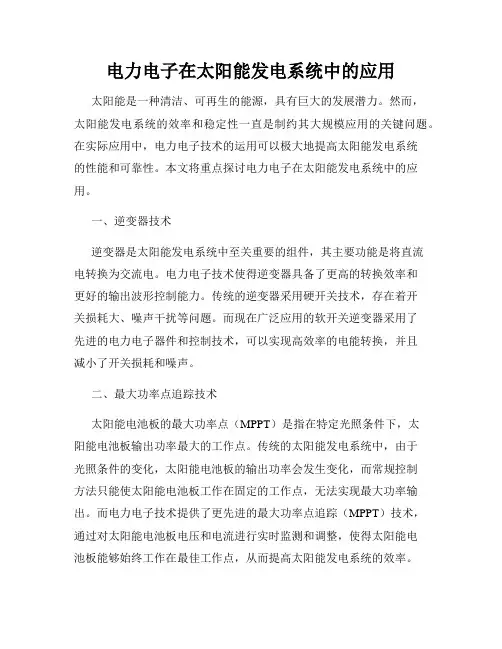 电力电子在太阳能发电系统中的应用

太阳能是一种清洁、可再生的能源，具有巨大的发展潜力。然而，太阳能发电系统的效率和稳定性一直是制约其大规模应用的关键问题。在实际应用中，电力电子技术的运用可以极大地提高太阳能发电系统的性能和可靠性。本文将重点探讨电力电子在太阳能发电系统中的应用。

一、逆变器技术

逆变器是太阳能发电系统中至关重要的组件，其主要功能是将直流电转换为交流电。电力电子技术使得逆变器具备了更高的转换效率和更好的输出波形控制能力。传统的逆变器采用硬开关技术，存在着开关损耗大、噪声干扰等问题。而现在广泛应用的软开关逆变器采用了先进的电力电子器件和控制技术，可以实现高效率的电能转换，并且减小了开关损耗和噪声。

二、最大功率点追踪技术

太阳能电池板的最大功率点（MPPT）是指在特定光照条件下，太阳能电池板输出功率最大的工作点。传统的太阳能发电系统中，由于光照条件的变化，太阳能电池板的输出功率会发生变化，而常规控制方法只能使太阳能电池板工作在固定的工作点，无法实现最大功率输出。而电力电子技术提供了更先进的最大功率点追踪（MPPT）技术，通过对太阳能电池板电压和电流进行实时监测和调整，使得太阳能电池板能够始终工作在最佳工作点，从而提高太阳能发电系统的效率。